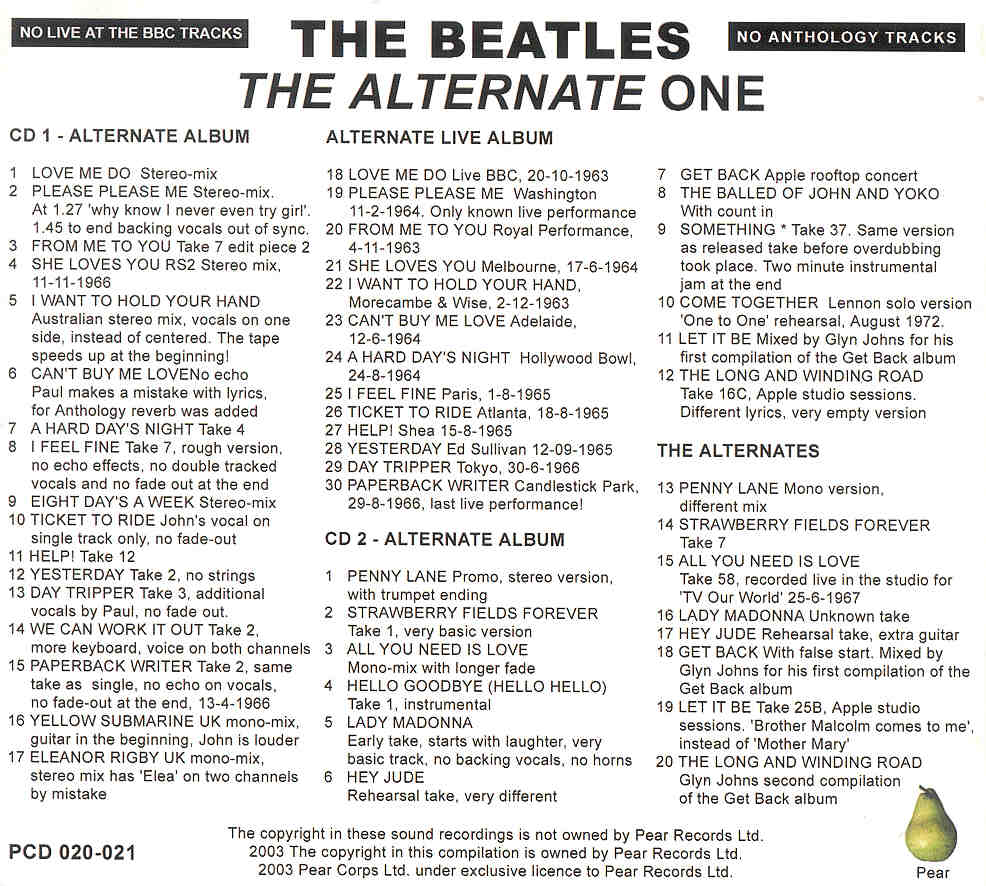 NO LIVE AT THE BBC TRACKS

THE BEATLES

NO ANTHOLOGY TRACKS

THE ALTERNATE ONE

CD 1 - ALTERNATE ALBUM

1 LOVE ME DO Stereo-mix
2 PLEASE PLEASE ME Stereo-mix. At 1.27 'why know I never even try girl'. 1.45 to end backing vocals out of sync.
3 FROM ME TO YOU Take 7 edit piece 2
4 SHE LOVES YOU RS2 Stereo mix, 11-11-1966
5 I WANT TO HOLD YOUR HAND Australian stereo mix, vocals on one side, instead of centered. The tape speeds up at the beginning!
6 CAN'T BUY ME LOVENo echo Paul makes a mistake with lyrics, for Anthology reverb was added
7 A HARD DAY'S NIGHT Take 4
8 I FEEL FINE Take 7, rough version, no echo effects, no double tracked vocals and no fade out at the end
9 EIGHT DAY'S A WEEK Stereo-mix
10 TICKET TO RIDE John's vocal on single track only, no fade-out
11 HELP! Take 12
12 YESTERDAY Take 2, no strings
13 DAY TRIPPER Take 3, additional vocals by Paul, no fade out.
14 WE CAN WORK IT OUT Take 2, more keyboard, voice on both channels
15 PAPERBACK WRITER Take 2, same take as single, no echo on vocals, no fade-out at the end, 13-4-1966
16 YELLOW SUBMARINE UK mono-mix, guitar in the beginning, John is louder
17 ELEANOR RIGBY UK mono-mix, stereo mix has 'Elea' on two channels by mistake

ALTERNATE LIVE ALBUM

18 LOVE ME DO Live BBC, 20-10-1963
19 PLEASE PLEASE ME Washington 11-2-1964. Only known live performance
20 FROM ME TO YOU Royal Performance, 4-11-1963
21 SHE LOVES YOU Melbourne, 17-6-1964
22 I WANT TO HOLD YOUR HAND, Morecambe & Wise, 2-12-1963
23 CAN'T BUY ME LOVE Adelaide, 12-6-1964
24 A HARD DAY'S NIGHT Hollywood Bowl, 24-8-1964
25 I FEEL FINE Paris, 1-8-1965
26 TICKET TO RIDE Atlanta, 18-8-1965
27 HELP! Shea 15-8-1965
28 YESTERDAY Ed Sullivan 12-09-1965
29 DAY TRIPPER Tokyo, 30-6-1966
30 PAPERBACK WRITER Candlestick Park, 29-8-1966, last live performance!

CD 2 - ALTERNATE ALBUM

1 PENNY LANE Promo, stereo version, with trumpet ending
2 STRAWBERRY FIELDS FOREVER Take 1, very basic version
3 ALL YOU NEED IS LOVE Mono-mix with longer fade
4 HELLO GOODBYE (HELLO HELLO) Take 1, instrumental
5 LADY MADONNA Early take, starts with laughter, very basic track, no backing vocals, no horns
6 HEY JUDE Rehearsal take, very different

7 GET BACK Apple rooftop concert
8 THE BALLED OF JOHN AND YOKO With count in
9 SOMETHING * Take 37. Same version as released take before overdubbing took place. Two minute instrumental jam at the end
10 COME TOGETHER Lennon solo version 'One to One' rehearsal, August 1972.
11 LET IT BE Mixed by Glyn Johns for his first compilation of the Get Back album
12 THE LONG AND WINDING ROAD Take 16C, Apple studio sessions. Different lyrics, very empty version

THE ALTERNATES

13 PENNY LANE Mono version, different mix
14 STRAWBERRY FIELDS FOREVER Take 7
15 ALL YOU NEED IS LOVE Take 58, recorded live in the studio for 'TV Our World' 25-6-1967
16 LADY MADONNA Unknown take
17 HEY JUDE Rehearsal take, extra guitar
18 GET BACK With false start. Mixed by Glyn Johns for his first compilation of the Get Back album
19 LET IT BE Take 25B, Apple studio sessions. 'Brother Malcolm comes to me', instead of 'Mother Mary'
20 THE LONG AND WINDING ROAD Glyn Johns second compilation of the Get Back album

PCD 020-021

The copyright in these sound recordings is not owned by Pear Records Ltd.
2003 The copyright in this compilation is owned by Pear Records Ltd.
2003 Pear Corps Ltd. under exclusive licence to Pear Records Ltd.

Pear